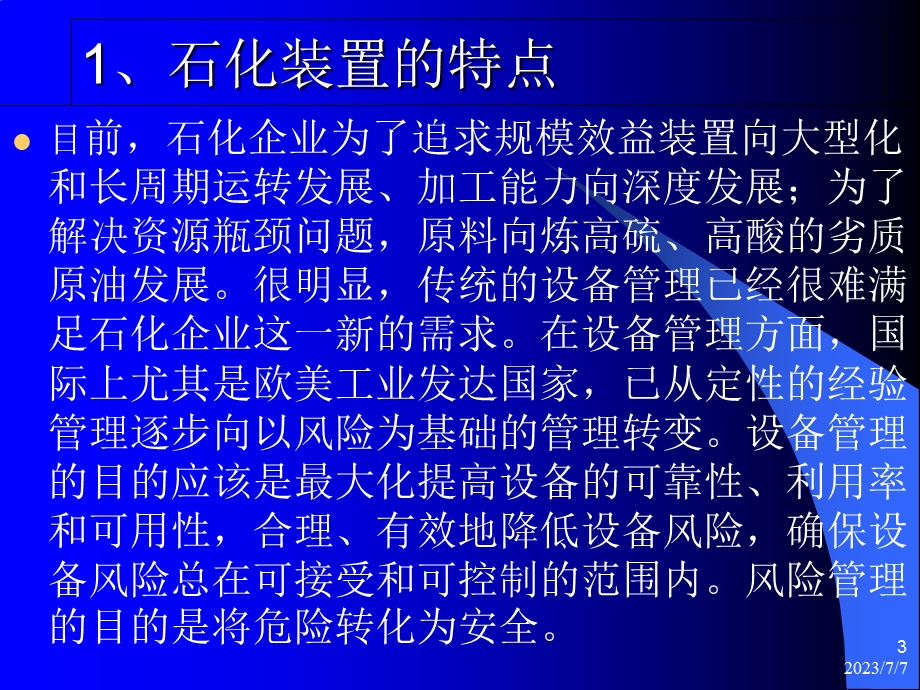 1、石化装置的特点

目前，石化企业为了追求规模效益装置向大型化和长周期运转发展、加工能力向深度发展；为了解决资源瓶颈问题，原料向炼高硫、高酸的劣质原油发展。很明显，传统的设备管理已经很难满足石化企业这一新的需求。在设备管理方面，国际上尤其是欧美工业发达国家，已从定性的经验管理逐步向以风险为基础的管理转变。设备管理的目的应该是最大化提高设备的可靠性、利用率和可用性，合理、有效地降低设备风险，确保设备风险总在可接受和可控制的范围内。风险管理的目的是将危险转化为安全。

3
2023/7/7